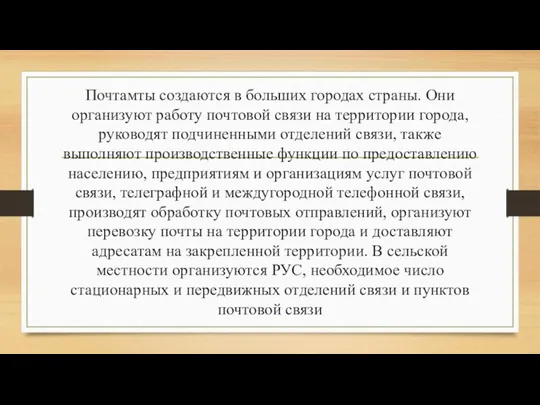 Почтамты создаются в больших городах страны. Они организуют работу почтовой связи на территории города, руководят подчиненными отделений связи, также выполняют производственные функции по предоставлению населению, предприятиям и организациям услуг почтовой связи, телеграфной и междугородной телефонной связи, производят обработку почтовых отправлений, организуют перевозку почты на территории города и доставляют адресатам на закрепленной территории. В сельской местности организуются РУС, необходимое число стационарных и передвижных отделений связи и пунктов почтовой связи